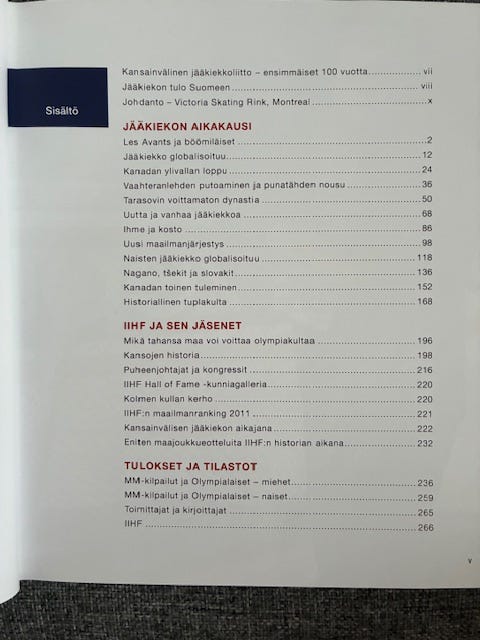 Sisältö

Kansainvälinen jääkiekkoliitto – ensimmäiset 100 vuotta vii
Jääkiekon tulo Suomeen viii
Johdanto – Victoria Skating Rink, Montreal x

JÄÄKIEKON AIKAKAUSI
Les Avants ja böömiläiset 2
Jääkiekko globalisoituu 12
Kanadan ylivallan loppu 24
Vaahteranlehden putoaminen ja punatähden nousu 36
Tarasovin voittamaton dynastia 50
Uutta ja vanhaa jääkiekkoa 68
Ihme ja kosto 86
Uusi maailmanjärjestys 98
Naisten jääkiekko globalisoituu 118
Nagano, tšekit ja slovakit 136
Kanadan toinen tuleminen 152
Historiallinen tuplakulta 168

IIHF JA SEN JÄSENET
Mikä tahansa maa voi voittaa olympiakultaa 196
Kansojen historia 198
Puheenjohtajat ja kongressit 216
IIHF Hall of Fame -kunniagalleria 220
Kolmen kullan kerho 220
IIHF:n maailmanranking 2011 221
Kansainvälisen jääkiekon aikajana 222
Eniten maajoukkueotteluita IIHF:n historian aikana 232

TULOKSET JA TILASTOT
MM-kilpailut ja Olympialaiset – miehet 236
MM-kilpailut ja Olympialaiset – naiset 259
Toimittajat ja kirjoittajat 265
IIHF 266

v